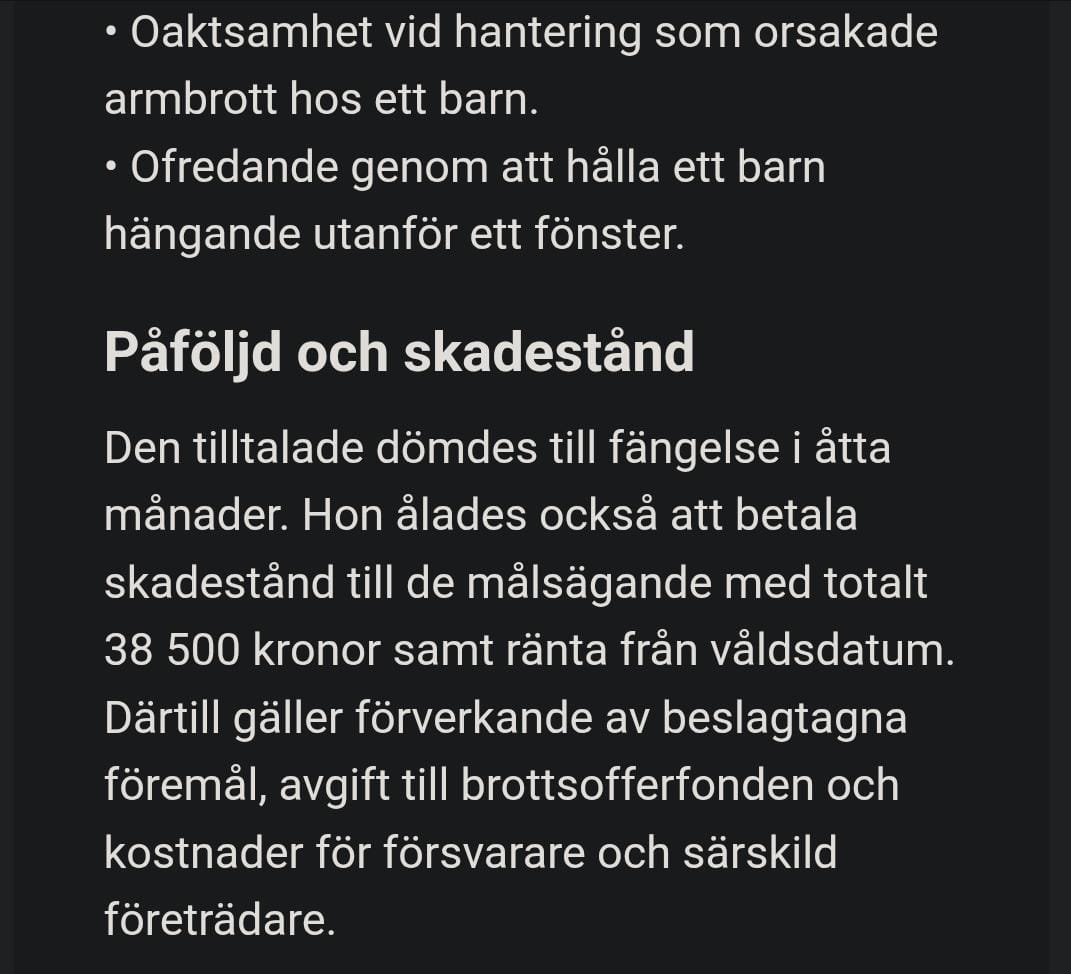 • Oaktsamhet vid hantering som orsakade armbrott hos ett barn.
• Ofredande genom att hålla ett barn hängande utanför ett fönster.

Påföljd och skadestånd

Den tilltalade dömdes till fängelse i åtta månader. Hon ålades också att betala skadestånd till de målsägande med totalt 38 500 kronor samt ränta från våldsdatum. Därtill gäller förverkande av beslagtagna föremål, avgift till brottsofferfonden och kostnader för försvarare och särskild företrädare.